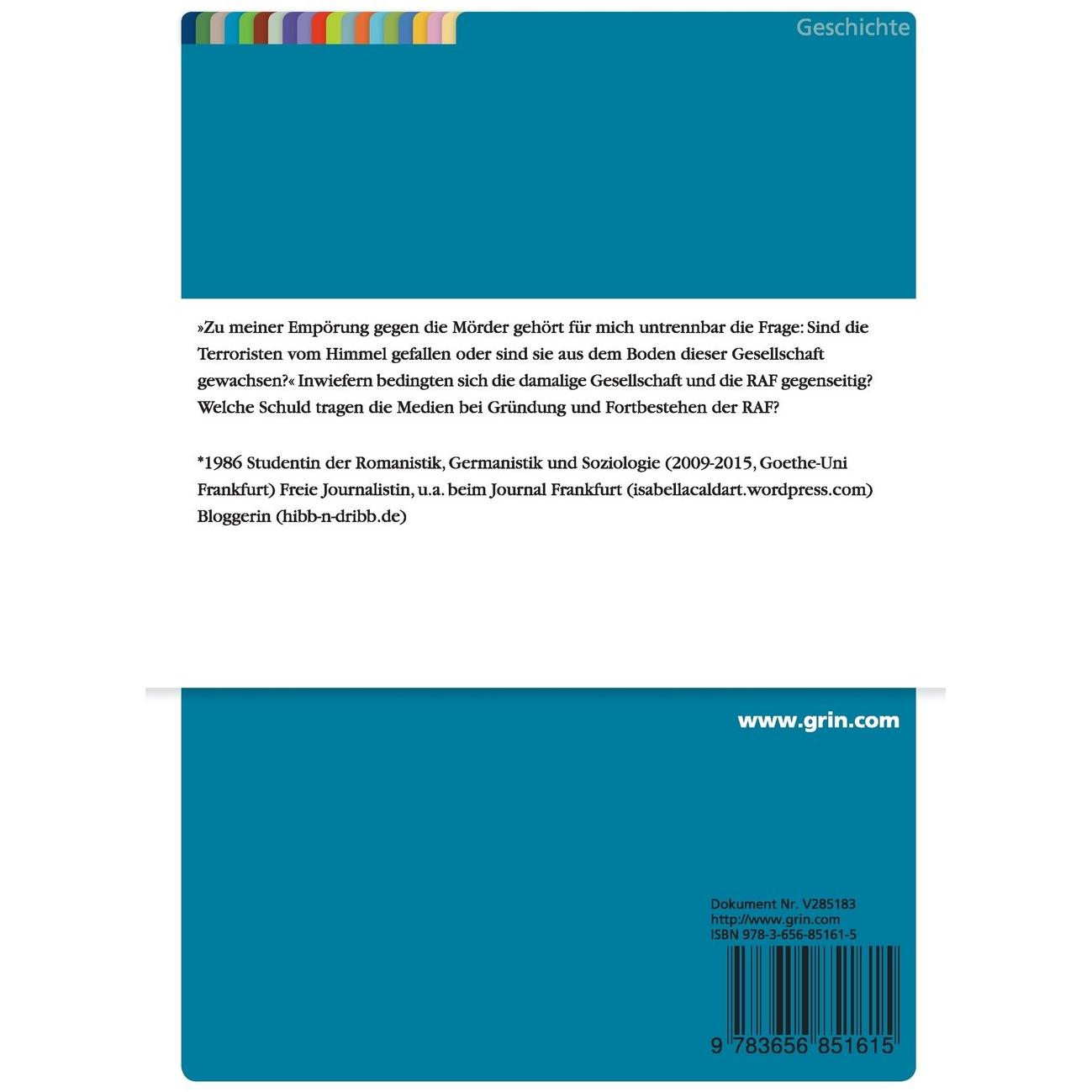 Geschichte

»Zu meiner Empörung gegen die Mörder gehört für mich untrennbar die Frage: Sind die Terroristen vom Himmel gefallen oder sind sie aus dem Boden dieser Gesellschaft gewachsen?« Inwiefern bedingten sich die damalige Gesellschaft und die RAF gegenseitig? Welche Schuld tragen die Medien bei Gründung und Fortbestehen der RAF?

*1986 Studentin der Romanistik, Germanistik und Soziologie (2009-2015, Goethe-Uni Frankfurt) Freie Journalistin, u.a. beim Journal Frankfurt (isabellacaldart.wordpress.com) Bloggerin (hibb-n-dribb.de)

www.grin.com

Dokument Nr. V285183
http://www.grin.com
ISBN 978-3-656-85161-5

9 783656 851615